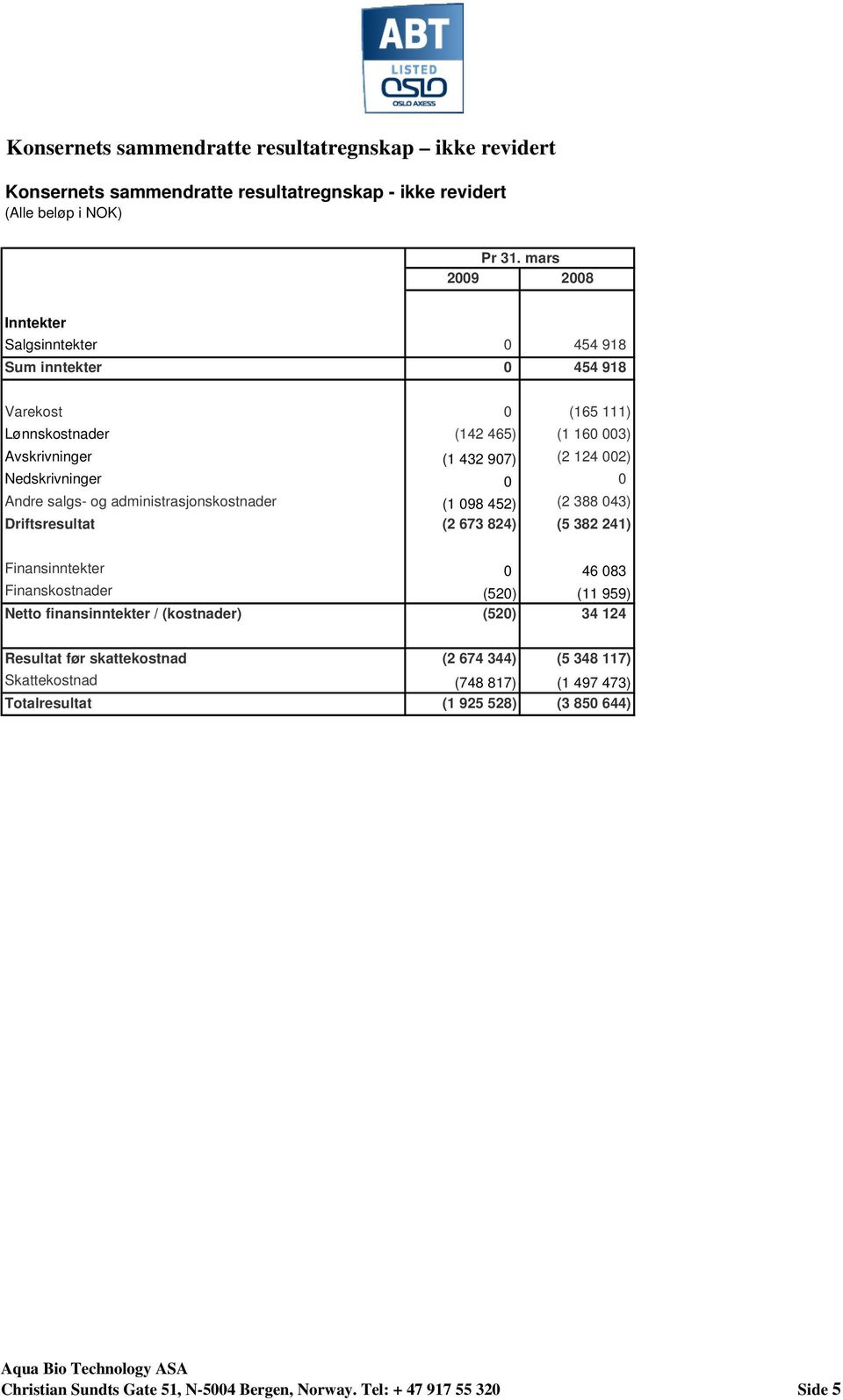 ABT
LISTED
OSLO
OSLO AXESS

Konsernets sammendratte resultatregnskap – ikke revidert

Konsernets sammendratte resultatregnskap - ikke revidert
(Alle beløp i NOK)

| | Pr 31. mars | |
|---|---|---|
| | 2009 | 2008 |
| Inntekter | | |
| Salgsinntekter | 0 | 454 918 |
| Sum inntekter | 0 | 454 918 |
| Varekost | 0 | (165 111) |
| Lønnskostnader | (142 465) | (1 160 003) |
| Avskrivninger | (1 432 907) | (2 124 002) |
| Nedskrivninger | 0 | 0 |
| Andre salgs- og administrasjonskostnader | (1 098 452) | (2 388 043) |
| Driftsresultat | (2 673 824) | (5 382 241) |
| Finansinntekter | 0 | 46 083 |
| Finanskostnader | (520) | (11 959) |
| Netto finansinntekter / (kostnader) | (520) | 34 124 |
| Resultat før skattekostnad | (2 674 344) | (5 348 117) |
| Skattekostnad | (748 817) | (1 497 473) |
| Totalresultat | (1 925 528) | (3 850 644) |

Aqua Bio Technology ASA
Christian Sundts Gate 51, N-5004 Bergen, Norway. Tel: + 47 917 55 320 Side 5